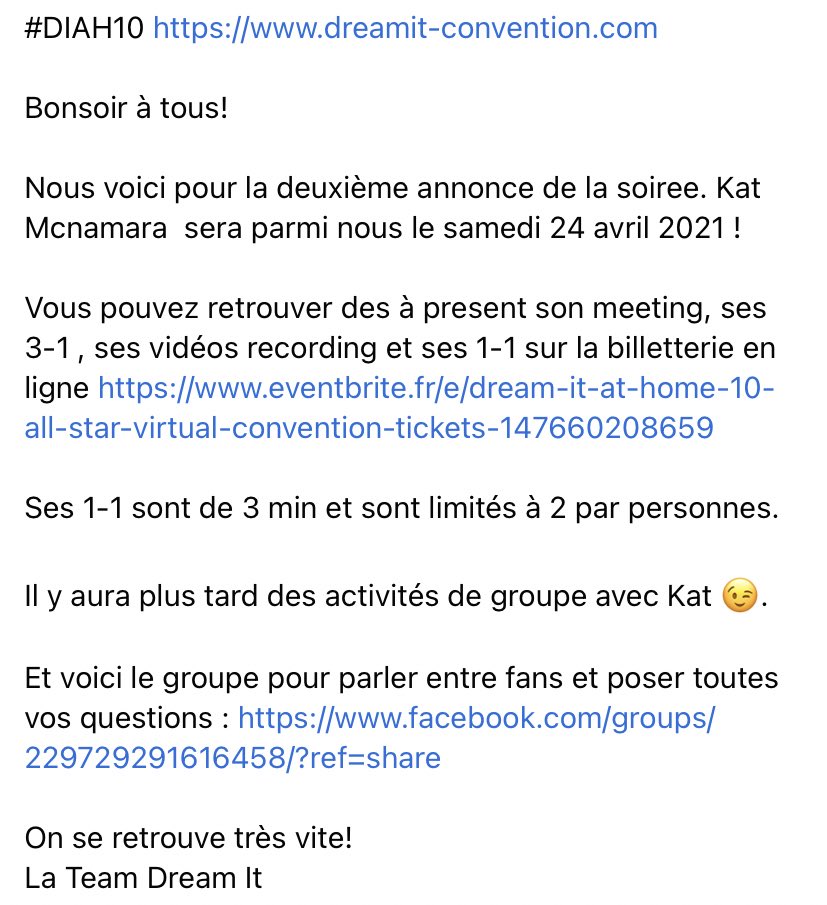 #DIAH10 https://www.dreamit-convention.com

Bonsoir à tous!

Nous voici pour la deuxième annonce de la soiree. Kat Mcnamara  sera parmi nous le samedi 24 avril 2021 !

Vous pouvez retrouver des à present son meeting, ses 3-1 , ses vidéos recording et ses 1-1 sur la billetterie en ligne https://www.eventbrite.fr/e/dream-it-at-home-10-all-star-virtual-convention-tickets-147660208659

Ses 1-1 sont de 3 min et sont limités à 2 par personnes.

Il y aura plus tard des activités de groupe avec Kat 😉.

Et voici le groupe pour parler entre fans et poser toutes vos questions : https://www.facebook.com/groups/229729291616458/?ref=share

On se retrouve très vite!
La Team Dream It